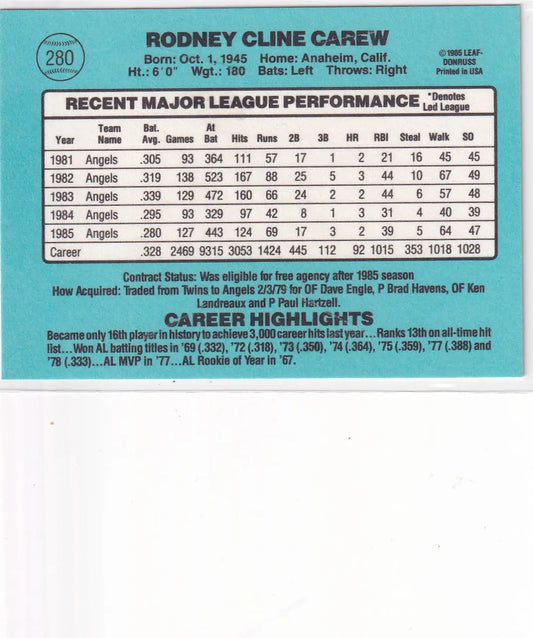 280

RODNEY CLINE CAREW

Born: Oct. 1, 1945 Home: Anaheim, Calif.
Ht.: 6'0" Wgt.: 180 Bats: Left Throws: Right

© 1985 LEAF-DONRUSS
Printed in USA

RECENT MAJOR LEAGUE PERFORMANCE *Denotes Led League

| Year | Team Name | Bat. Avg. | Games | At Bat | Hits | Runs | 2B | 3B | HR | RBI | Steal | Walk | SO |
|---|---|---|---|---|---|---|---|---|---|---|---|---|---|
| 1981 | Angels | .305 | 93 | 364 | 111 | 57 | 17 | 1 | 2 | 21 | 16 | 45 | 45 |
| 1982 | Angels | .319 | 138 | 523 | 167 | 88 | 25 | 5 | 3 | 44 | 10 | 67 | 49 |
| 1983 | Angels | .339 | 129 | 472 | 160 | 66 | 24 | 2 | 2 | 44 | 6 | 57 | 48 |
| 1984 | Angels | .295 | 93 | 329 | 97 | 42 | 8 | 1 | 3 | 31 | 4 | 40 | 39 |
| 1985 | Angels | .280 | 127 | 443 | 124 | 69 | 17 | 3 | 2 | 39 | 5 | 64 | 47 |
| Career | | .328 | 2469 | 9315 | 3053 | 1424 | 445 | 112 | 92 | 1015 | 353 | 1018 | 1028 |

Contract Status: Was eligible for free agency after 1985 season
How Acquired: Traded from Twins to Angels 2/3/79 for OF Dave Engle, P Brad Havens, OF Ken Landreaux and P Paul Hartzell.

CAREER HIGHLIGHTS

Became only 16th player in history to achieve 3,000 career hits last year...Ranks 13th on all-time hit list...Won AL batting titles in '69 (.332), '72 (.318), '73 (.350), '74 (.364), '75 (.359), '77 (.388) and '78 (.333)...AL MVP in '77...AL Rookie of Year in '67.